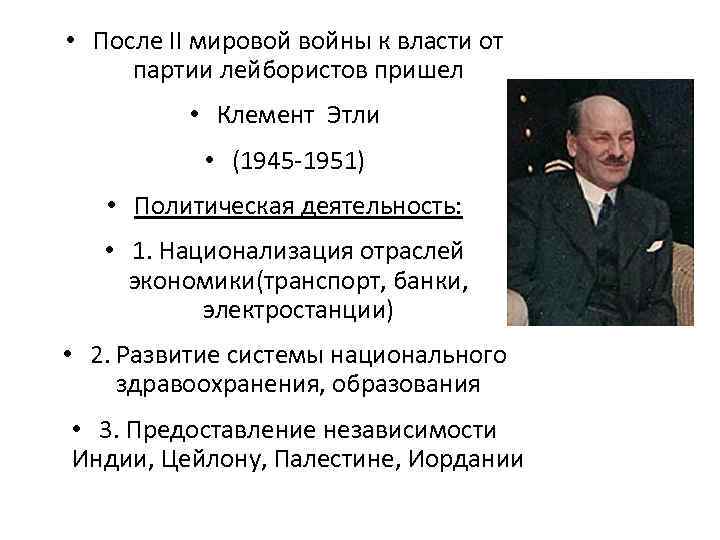 • После II мировой войны к власти от партии лейбористов пришел

• Клемент Этли

• (1945-1951)

• Политическая деятельность:

• 1. Национализация отраслей экономики(транспорт, банки, электростанции)

• 2. Развитие системы национального здравоохранения, образования

• 3. Предоставление независимости Индии, Цейлону, Палестине, Иордании